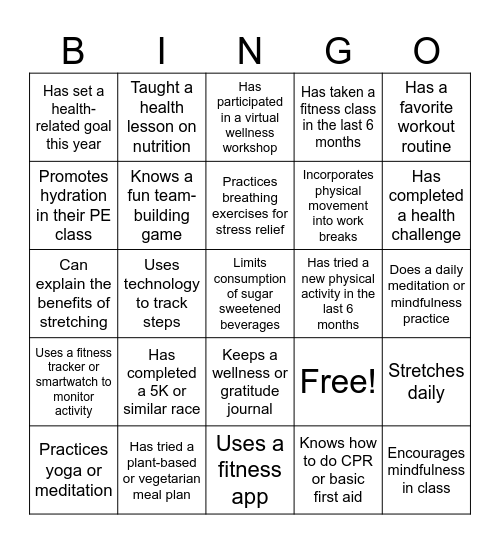 | B | I | N | G | O |
|---|---|---|---|---|
| Has set a health-related goal this year | Taught a health lesson on nutrition | Has participated in a virtual wellness workshop | Has taken a fitness class in the last 6 months | Has a favorite workout routine |
| Promotes hydration in their PE class | Knows a fun team-building game | Practices breathing exercises for stress relief | Incorporates physical movement into work breaks | Has completed a health challenge |
| Can explain the benefits of stretching | Uses technology to track steps | Limits consumption of sugar sweetened beverages | Has tried a new physical activity in the last 6 months | Does a daily meditation or mindfulness practice |
| Uses a fitness tracker or smartwatch to monitor activity | Has completed a 5K or similar race | Keeps a wellness or gratitude journal | Free! | Stretches daily |
| Practices yoga or meditation | Has tried a plant-based or vegetarian meal plan | Uses a fitness app | Knows how to do CPR or basic first aid | Encourages mindfulness in class |